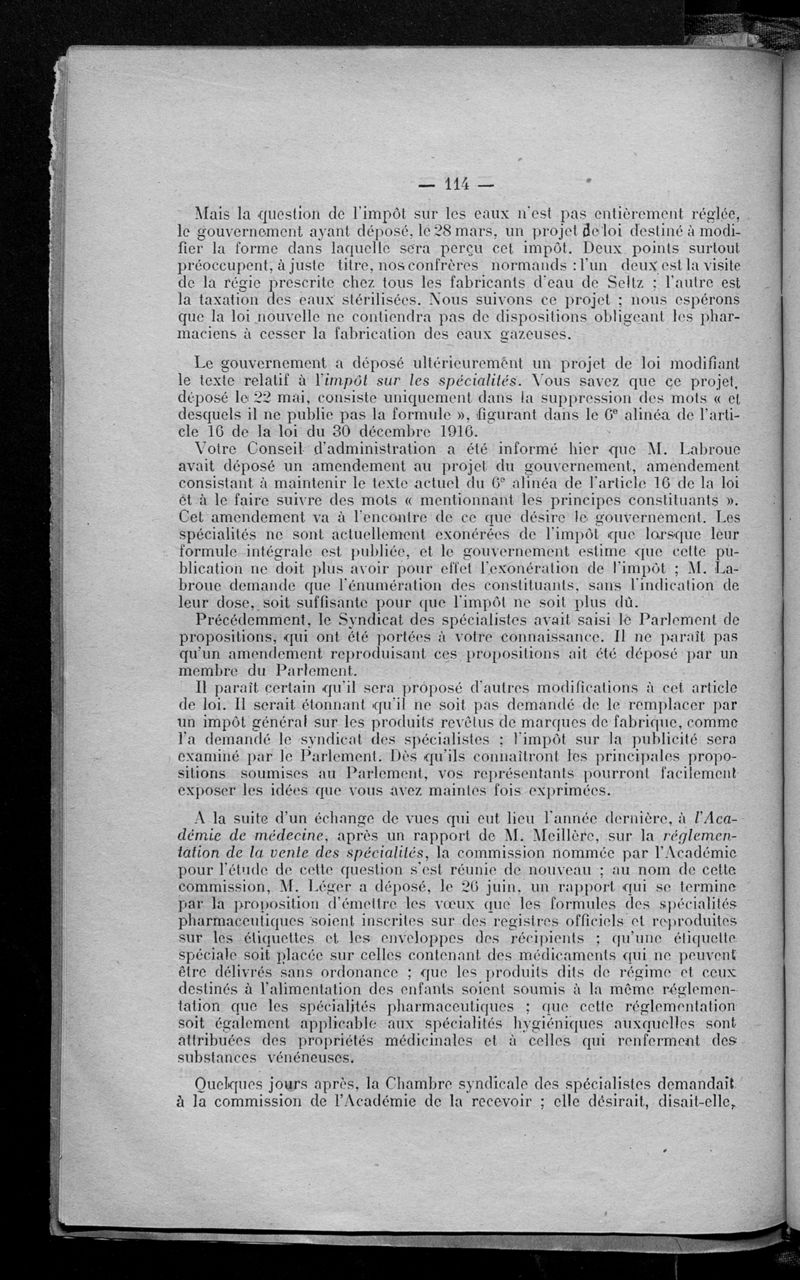 — 114 —

Mais la question de l'impôt sur les eaux n'est pas entièrement réglée, le gouvernement ayant déposé, le 28 mars, un projet de loi destiné à modifier la forme dans laquelle sera perçu cet impôt. Deux points surtout préoccupent, à juste titre, nos confrères normands : l'un deux est la visite de la régie prescrite chez tous les fabricants d'eau de Seltz ; l'autre est la taxation des eaux stérilisées. Nous suivons ce projet ; nous espérons que la loi nouvelle ne contiendra pas de dispositions obligeant les pharmaciens à cesser la fabrication des eaux gazeuses.

Le gouvernement a déposé ultérieurement un projet de loi modifiant le texte relatif à l'impôt sur les spécialités. Vous savez que ce projet, déposé le 22 mai, consiste uniquement dans la suppression des mots « et desquels il ne publie pas la formule », figurant dans le 6e alinéa de l'article 16 de la loi du 30 décembre 1916.

Votre Conseil d'administration a été informé hier que M. Labroue avait déposé un amendement au projet du gouvernement, amendement consistant à maintenir le texte actuel du 6e alinéa de l'article 16 de la loi et à le faire suivre des mots « mentionnant les principes constituants ». Cet amendement va à l'encontre de ce que désire le gouvernement. Les spécialités ne sont actuellement exonérées de l'impôt que lorsque leur formule intégrale est publiée, et le gouvernement estime que cette publication ne doit plus avoir pour effet l'exonération de l'impôt ; M. Labroue demande que l'énumération des constituants, sans l'indication de leur dose, soit suffisante pour que l'impôt ne soit plus dû.

Précédemment, le Syndicat des spécialistes avait saisi le Parlement de propositions, qui ont été portées à votre connaissance. Il ne paraît pas qu'un amendement reproduisant ces propositions ait été déposé par un membre du Parlement.

Il paraît certain qu'il sera proposé d'autres modifications à cet article de loi. Il serait étonnant qu'il ne soit pas demandé de le remplacer par un impôt général sur les produits revêtus de marques de fabrique, comme l'a demandé le syndicat des spécialistes ; l'impôt sur la publicité sera examiné par le Parlement. Dès qu'ils connaîtront les principales propositions soumises au Parlement, vos représentants pourront facilement exposer les idées que vous avez maintes fois exprimées.

A la suite d'un échange de vues qui eut lieu l'année dernière, à l'Académie de médecine, après un rapport de M. Meillère, sur la réglementation de la vente des spécialités, la commission nommée par l'Académie pour l'étude de cette question s'est réunie de nouveau ; au nom de cette commission, M. Léger a déposé, le 26 juin, un rapport qui se termine par la proposition d'émettre les vœux que les formules des spécialités pharmaceutiques soient inscrites sur des registres officiels et reproduites sur les étiquettes et les enveloppes des récipients ; qu'une étiquette spéciale soit placée sur celles contenant des médicaments qui ne peuvent être délivrés sans ordonance ; que les produits dits de régime et ceux destinés à l'alimentation des enfants soient soumis à la même réglementation que les spécialités pharmaceutiques ; que cette réglementation soit également applicable aux spécialités hygiéniques auxquelles sont attribuées des propriétés médicinales et à celles qui renferment des substances vénéneuses.

Quelques jours après, la Chambre syndicale des spécialistes demandait à la commission de l'Académie de la recevoir ; elle désirait, disait-elle,